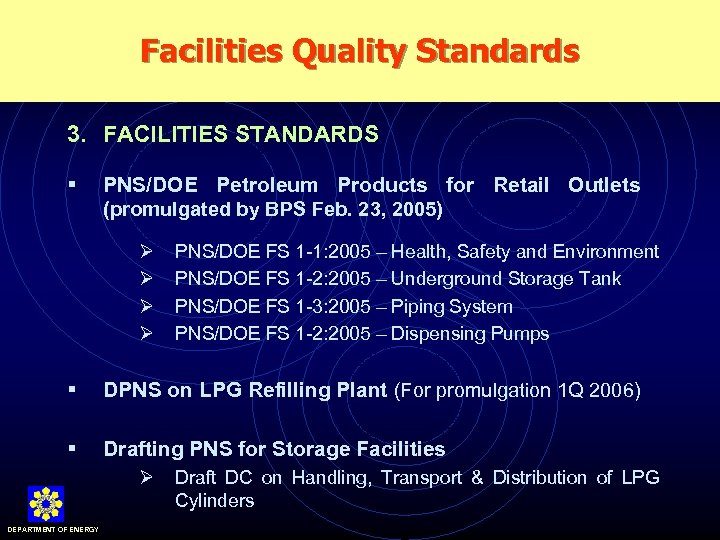 Facilities Quality Standards

3. FACILITIES STANDARDS

▪ PNS/DOE Petroleum Products for Retail Outlets (promulgated by BPS Feb. 23, 2005)

➢ PNS/DOE FS 1-1:2005 – Health, Safety and Environment
➢ PNS/DOE FS 1-2:2005 – Underground Storage Tank
➢ PNS/DOE FS 1-3:2005 – Piping System
➢ PNS/DOE FS 1-2:2005 – Dispensing Pumps

▪ DPNS on LPG Refilling Plant (For promulgation 1Q 2006)

▪ Drafting PNS for Storage Facilities
➢ Draft DC on Handling, Transport & Distribution of LPG Cylinders

DEPARTMENT OF ENERGY